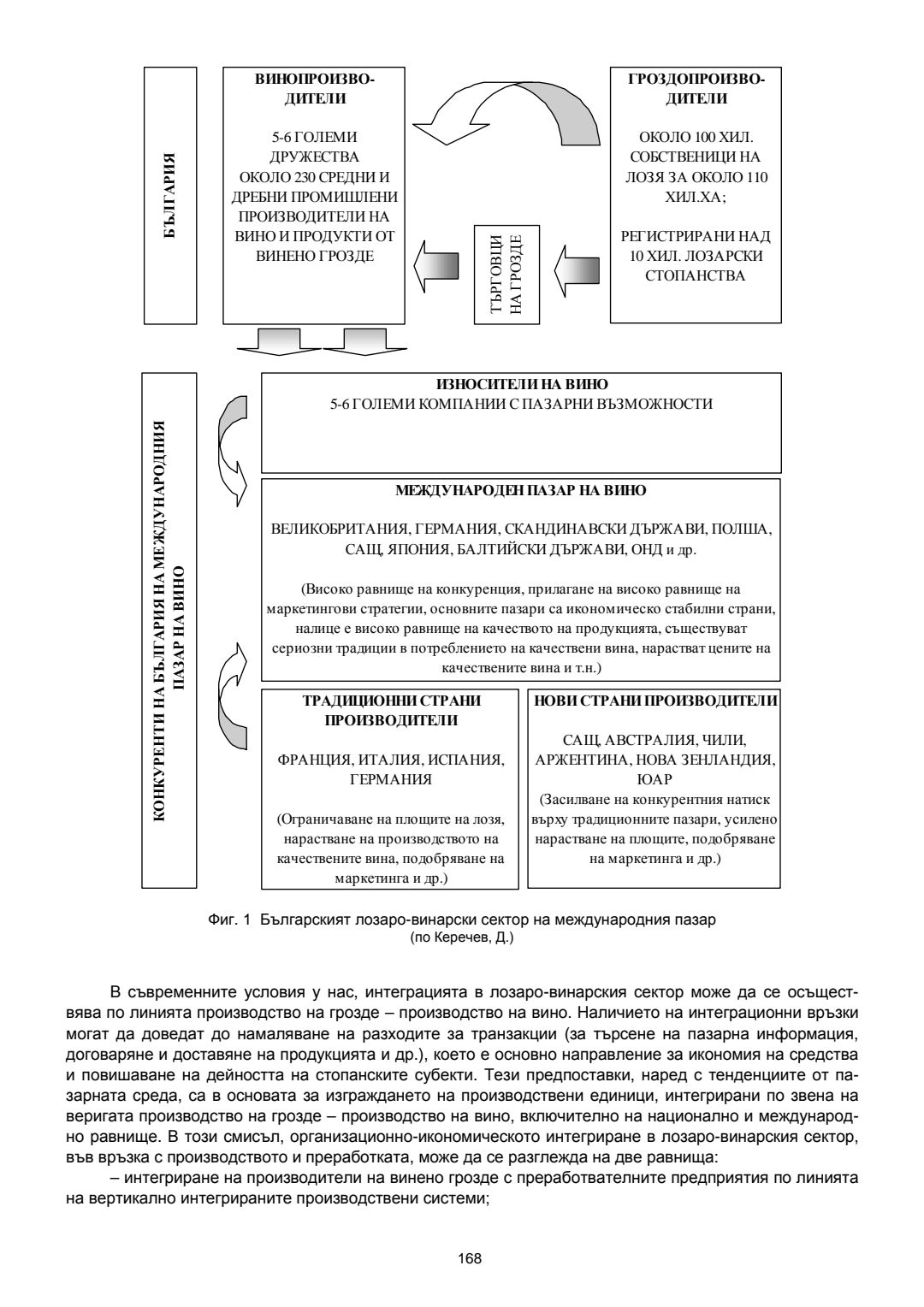 БЪЛГАРИЯ

ВИНОПРОИЗВОДИТЕЛИ

5-6 ГОЛЕМИ ДРУЖЕСТВА ОКОЛО 230 СРЕДНИ И ДРЕБНИ ПРОМИШЛЕНИ ПРОИЗВОДИТЕЛИ НА ВИНО И ПРОДУКТИ ОТ ВИНЕНО ГРОЗДЕ

ТЪРГОВЦИ НА ГРОЗДЕ

ГРОЗДОПРОИЗВОДИТЕЛИ

ОКОЛО 100 ХИЛ. СОБСТВЕНИЦИ НА ЛОЗЯ ЗА ОКОЛО 110 ХИЛ.ХА;

РЕГИСТРИРАНИ НАД 10 ХИЛ. ЛОЗАРСКИ СТОПАНСТВА

КОНКУРЕНТИ НА БЪЛГАРИЯ НА МЕЖДУНАРОДНИЯ ПАЗАР НА ВИНО

ИЗНОСИТЕЛИ НА ВИНО
5-6 ГОЛЕМИ КОМПАНИИ С ПАЗАРНИ ВЪЗМОЖНОСТИ

МЕЖДУНАРОДЕН ПАЗАР НА ВИНО

ВЕЛИКОБРИТАНИЯ, ГЕРМАНИЯ, СКАНДИНАВСКИ ДЪРЖАВИ, ПОЛША, САЩ, ЯПОНИЯ, БАЛТИЙСКИ ДЪРЖАВИ, ОНД и др.

(Високо равнище на конкуренция, прилагане на високо равнище на маркетингови стратегии, основните пазари са икономическо стабилни страни, налице е високо равнище на качеството на продукцията, съществуват сериозни традиции в потреблението на качествени вина, нарастват цените на качествените вина и т.н.)

ТРАДИЦИОННИ СТРАНИ ПРОИЗВОДИТЕЛИ

ФРАНЦИЯ, ИТАЛИЯ, ИСПАНИЯ, ГЕРМАНИЯ

(Ограничаване на площите на лозя, нарастване на производството на качествените вина, подобряване на маркетинга и др.)

НОВИ СТРАНИ ПРОИЗВОДИТЕЛИ

САЩ, АВСТРАЛИЯ, ЧИЛИ, АРЖЕНТИНА, НОВА ЗЕНЛАНДИЯ, ЮАР
(Засилване на конкурентния натиск върху традиционните пазари, усилено нарастване на площите, подобряване на маркетинга и др.)

Фиг. 1 Българският лозаро-винарски сектор на международния пазар
(по Керечев, Д.)

В съвременните условия у нас, интеграцията в лозаро-винарския сектор може да се осъществява по линията производство на грозде – производство на вино. Наличието на интеграционни връзки могат да доведат до намаляване на разходите за транзакции (за търсене на пазарна информация, договаряне и доставяне на продукцията и др.), което е основно направление за икономия на средства и повишаване на дейността на стопанските субекти. Тези предпоставки, наред с тенденциите от пазарната среда, са в основата за изграждането на производствени единици, интегрирани по звена на веригата производство на грозде – производство на вино, включително на национално и международно равнище. В този смисъл, организационно-икономическото интегриране в лозаро-винарския сектор, във връзка с производството и преработката, може да се разглежда на две равнища:

– интегриране на производители на винено грозде с преработвателните предприятия по линията на вертикално интегрираните производствени системи;

168